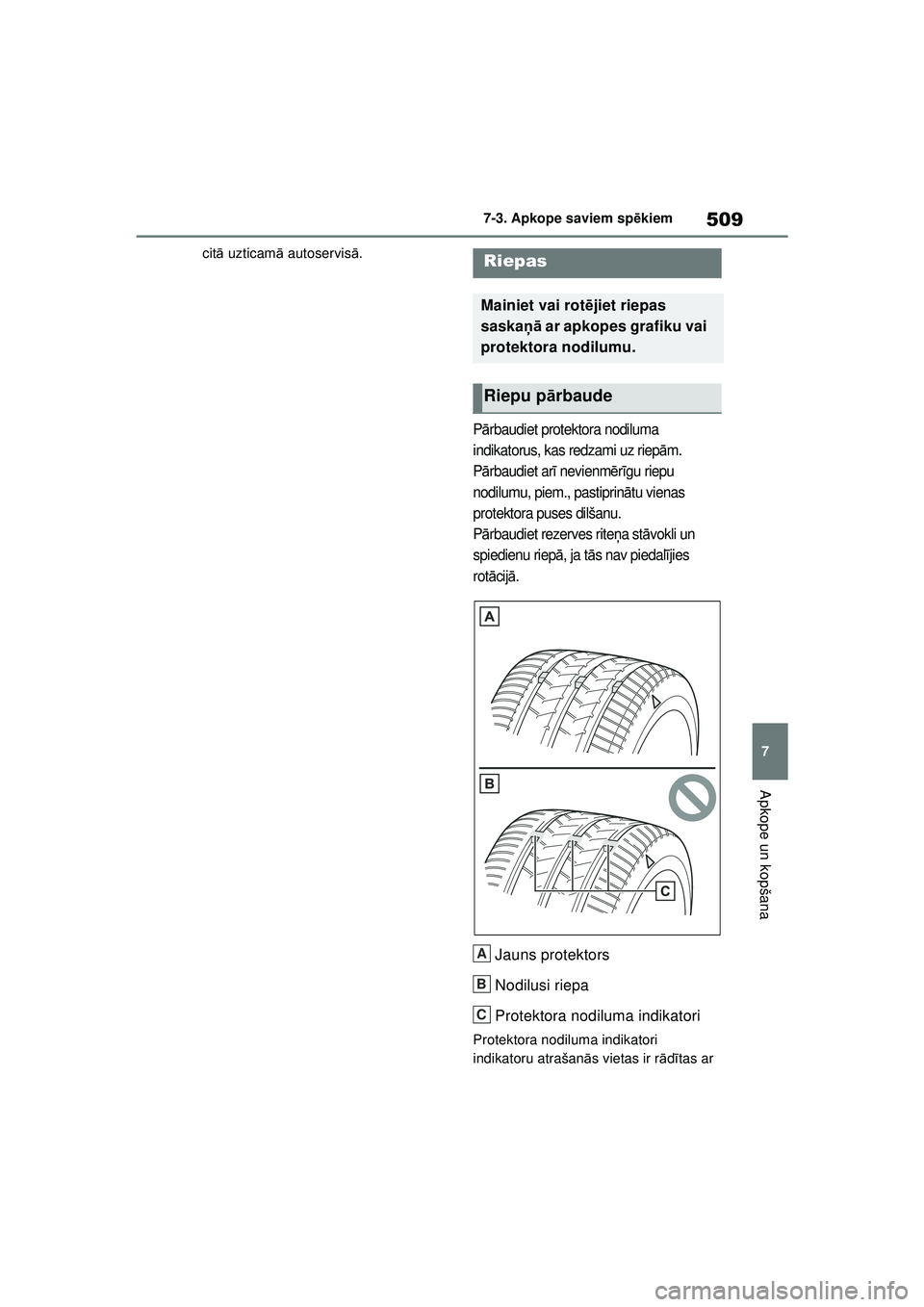 509

7-3. Apkope saviem spēkiem

citā uzticamā autoservisā.

Riepas

Mainiet vai rotējiet riepas saskaņā ar apkopes grafiku vai protektora nodilumu.

Riepu pārbaude

Pārbaudiet protektora nodiluma indikatorus, kas redzami uz riepām. Pārbaudiet arī nevienmērīgu riepu nodilumu, piem., pastiprinātu vienas protektora puses dilšanu.
Pārbaudiet rezerves riteņa stāvokli un spiedienu riepā, ja tās nav piedalījies rotācijā.

A

B

C

A Jauns protektors

B Nodilusi riepa

C Protektora nodiluma indikatori

Protektora nodiluma indikatori indikatoru atrašanās vietas ir rādītas ar

7

Apkope un kopšana

carmanualsonline.info